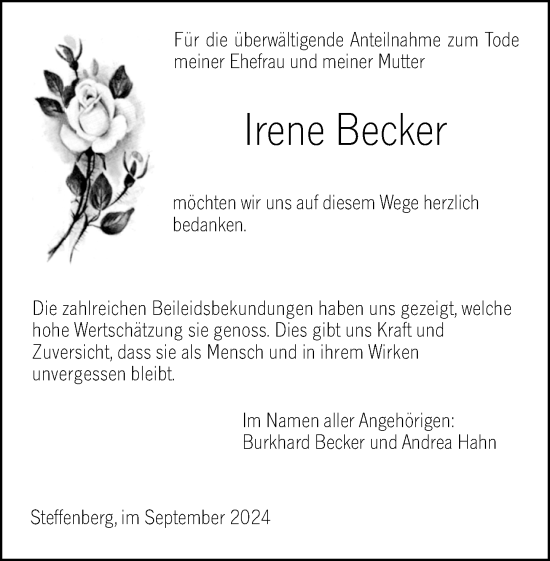 Für die überwältigende Anteilnahme zum Tode meiner Ehefrau und meiner Mutter

Irene Becker

möchten wir uns auf diesem Wege herzlich bedanken.

Die zahlreichen Beileidsbekundungen haben uns gezeigt, welche hohe Wertschätzung sie genoss. Dies gibt uns Kraft und Zuversicht, dass sie als Mensch und in ihrem Wirken unvergessen bleibt.

Im Namen aller Angehörigen:
Burkhard Becker und Andrea Hahn

Steffenberg, im September 2024